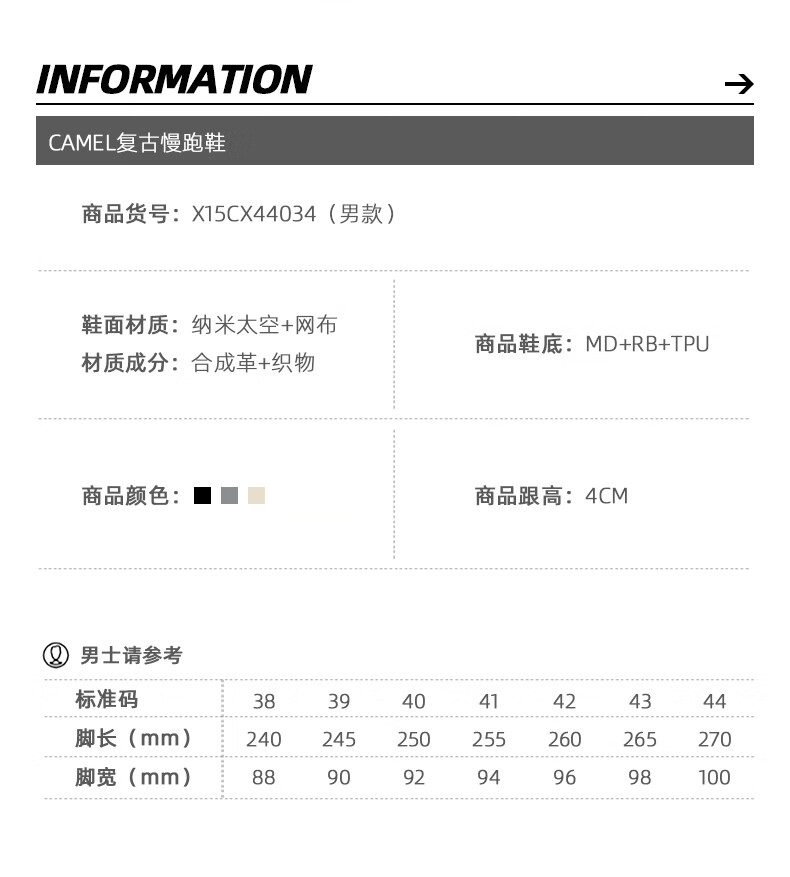 INFORMATION →

CAMEL复古慢跑鞋

商品货号：X15CX44034（男款）

鞋面材质：纳米太空+网布
材质成分：合成革+织物

商品鞋底：MD+RB+TPU

商品颜色：

商品跟高：4CM

男士请参考

| 标准码 | 38 | 39 | 40 | 41 | 42 | 43 | 44 |
|---|---|---|---|---|---|---|---|
| 脚长（mm） | 240 | 245 | 250 | 255 | 260 | 265 | 270 |
| 脚宽（mm） | 88 | 90 | 92 | 94 | 96 | 98 | 100 |